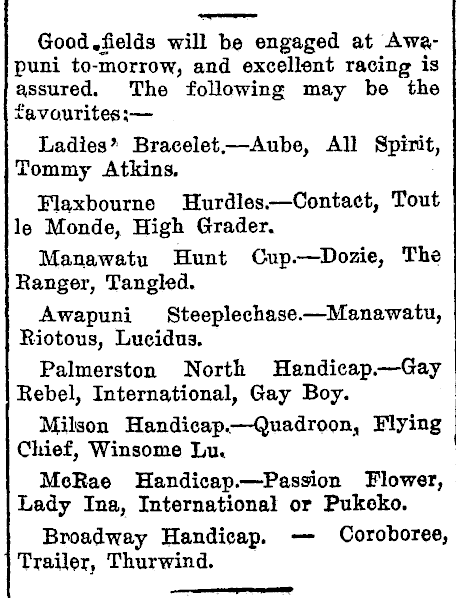 Good fields will be engaged at Awapuni to-morrow, and excellent racing is assured. The following may be the favourites:—

Ladies' Bracelet.—Aube, All Spirit, Tommy Atkins.

Flaxbourne Hurdles.—Contact, Tout le Monde, High Grader.

Manawatu Hunt Cup.—Dozie, The Ranger, Tangled.

Awapuni Steeplechase.—Manawatu, Riotous, Lucidus.

Palmerston North Handicap.—Gay Rebel, International, Gay Boy.

Milson Handicap.—Quadroon, Flying Chief, Winsome Lu.

McRae Handicap.—Passion Flower, Lady Ina, International or Pukeko.

Broadway Handicap. — Coroboree, Trailer, Thurwind.